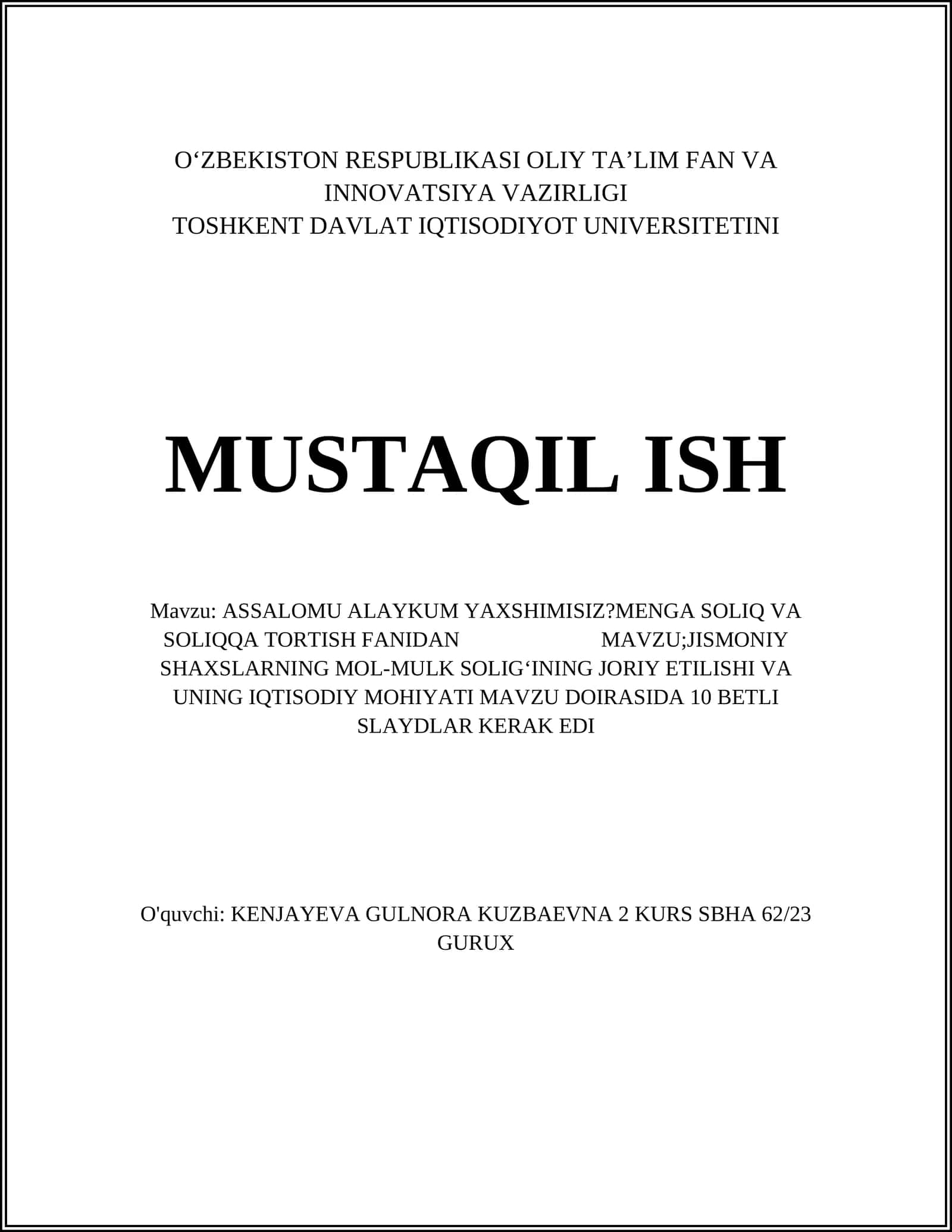 O‘ZBEKISTON RESPUBLIKASI OLIY TA’LIM FAN VA INNOVATSIYA VAZIRLIGI
TOSHKENT DAVLAT IQTISODIYOT UNIVERSITETINI

MUSTAQIL ISH

Mavzu: ASSALOMU ALAYKUM YAXSHIMISIZ?MENGA SOLIQ VA SOLIQQA TORTISH FANIDAN MAVZU;JISMONIY SHAXSLARNING MOL-MULK SOLIG‘INING JORIY ETILISHI VA UNING IQTISODIY MOHIYATI MAVZU DOIRASIDA 10 BETLI SLAYDLAR KERAK EDI

O'quvchi: KENJAYEVA GULNORA KUZBAEVNA 2 KURS SBHA 62/23 GURUX